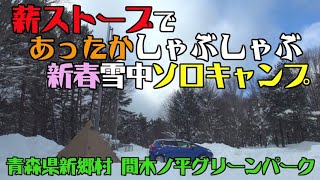 薪ストーブで
あったかしゃぶしゃぶ
新春雪中ソロキャンプ

青森県新郷村 間木ノ平グリーンパーク